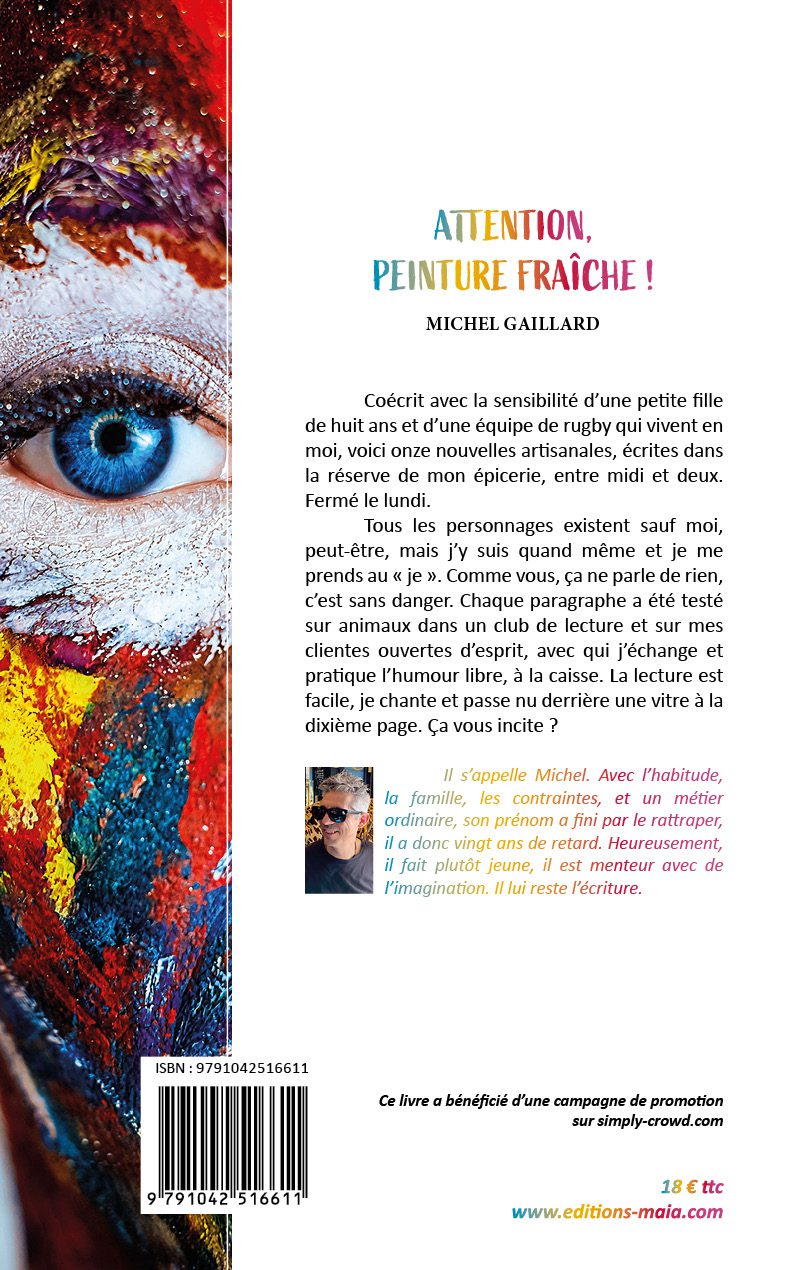 ATTENTION,
PEINTURE FRAÎCHE !

MICHEL GAILLARD

Coécrit avec la sensibilité d'une petite fille de huit ans et d'une équipe de rugby qui vivent en moi, voici onze nouvelles artisanales, écrites dans la réserve de mon épicerie, entre midi et deux. Fermé le lundi.

Tous les personnages existent sauf moi, peut-être, mais j'y suis quand même et je me prends au « je ». Comme vous, ça ne parle de rien, c'est sans danger. Chaque paragraphe a été testé sur animaux dans un club de lecture et sur mes clientes ouvertes d'esprit, avec qui j'échange et pratique l'humour libre, à la caisse. La lecture est facile, je chante et passe nu derrière une vitre à la dixième page. Ça vous incite ?

Il s'appelle Michel. Avec l'habitude, la famille, les contraintes, et un métier ordinaire, son prénom a fini par le rattraper, il a donc vingt ans de retard. Heureusement, il fait plutôt jeune, il est menteur avec de l'imagination. Il lui reste l'écriture.

ISBN : 9791042516611

9 791042 516611

Ce livre a bénéficié d'une campagne de promotion sur simply-crowd.com

18 € ttc
www.editions-maia.com